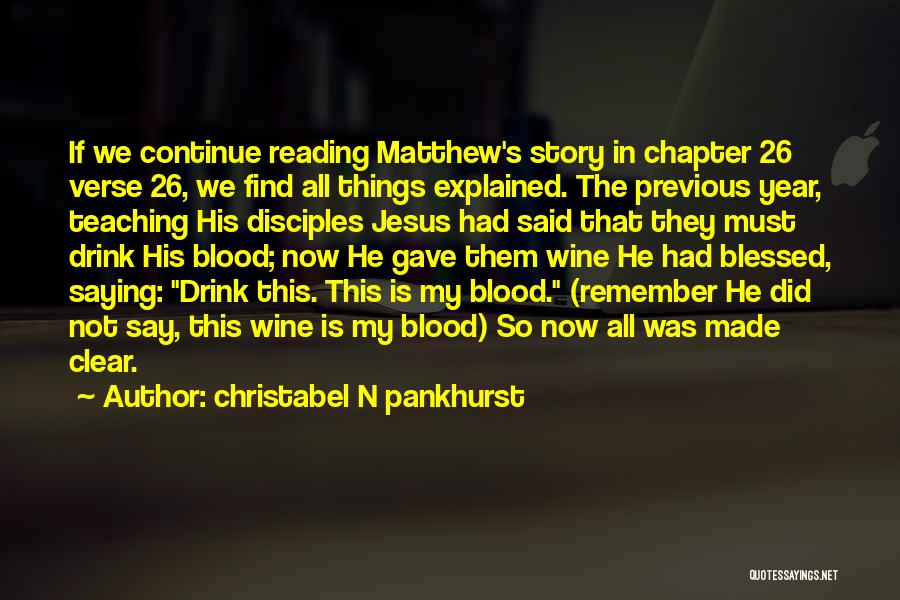 If we continue reading Matthew's story in chapter 26 verse 26, we find all things explained. The previous year, teaching His disciples Jesus had said that they must drink His blood; now He gave them wine He had blessed, saying: "Drink this. This is my blood." (remember He did not say, this wine is my blood) So now all was made clear.

~ Author: christabel N pankhurst

QUOTESSAYINGS.NET